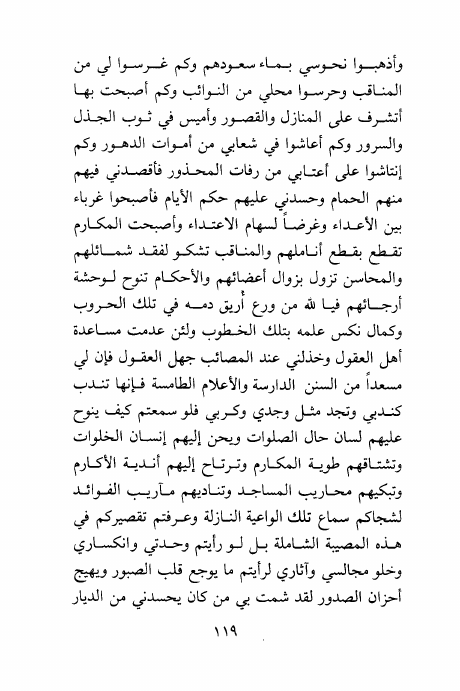 وأذهبوا نحوسي بماء سعودهم وكم غرسوا لي من المناقب وحرسوا محلي من النوائب وكم أصبحت بها أتشرف على المنازل والقصور وأميس في ثوب الجذل والسرور وكم أعاشوا في شعابي من أموات الدهور وكم إنتاشوا على أعتابي من رفات المحذور فأقصدني فيهم منهم الحمام وحسدني عليهم حكم الأيام فأصبحوا غرباء بين الأعداء وغرضاً لسهام الاعتداء وأصبحت المكارم تقطع بقطع أناملهم والمناقب تشكو لفقد شمائلهم والمحاسن تزول بزوال أعضائهم والأحكام تنوح لوحشة أرجائهم فيا لله من ورع أُريق دمه في تلك الحروب وكمال نكس علمه بتلك الخطوب ولئن عدمت مساعدة أهل العقول وخذلني عند المصائب جهل العقول فإن لي مسعداً من السنن الدارسة والأعلام الطامسة فإنها تندب كندبي وتجد مثل وجدي وكربي فلو سمعتم كيف ينوح عليهم لسان حال الصلوات ويحن إليهم إنسان الخلوات وتشتاقهم طوية المكارم وترتاح إليهم أندية الأكارم وتبكيهم محاريب المساجد وتناديهم مآريب الفوائد لشجاكم سماع تلك الواعية النازلة وعرفتم تقصيركم في هذه المصيبة الشاملة بل لو رأيتم وحدتي وانكساري وخلو مجالسي وآثاري لرأيتم ما يوجع قلب الصبور ويهيج أحزان الصدور لقد شمت بي من كان يحسدني من الديار

١١٩